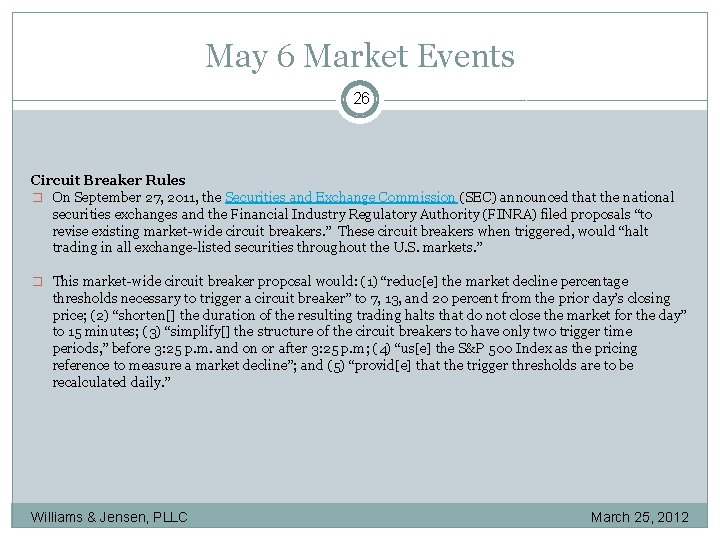 May 6 Market Events

26

Circuit Breaker Rules

☐ On September 27, 2011, the Securities and Exchange Commission (SEC) announced that the national securities exchanges and the Financial Industry Regulatory Authority (FINRA) filed proposals "to revise existing market-wide circuit breakers." These circuit breakers when triggered, would "halt trading in all exchange-listed securities throughout the U.S. markets."

☐ This market-wide circuit breaker proposal would: (1) "reduc[e] the market decline percentage thresholds necessary to trigger a circuit breaker" to 7, 13, and 20 percent from the prior day's closing price; (2) "shorten[] the duration of the resulting trading halts that do not close the market for the day" to 15 minutes; (3) "simplify[] the structure of the circuit breakers to have only two trigger time periods," before 3:25 p.m. and on or after 3:25 p.m; (4) "us[e] the S&P 500 Index as the pricing reference to measure a market decline"; and (5) "provid[e] that the trigger thresholds are to be recalculated daily."

Williams & Jensen, PLLC

March 25, 2012